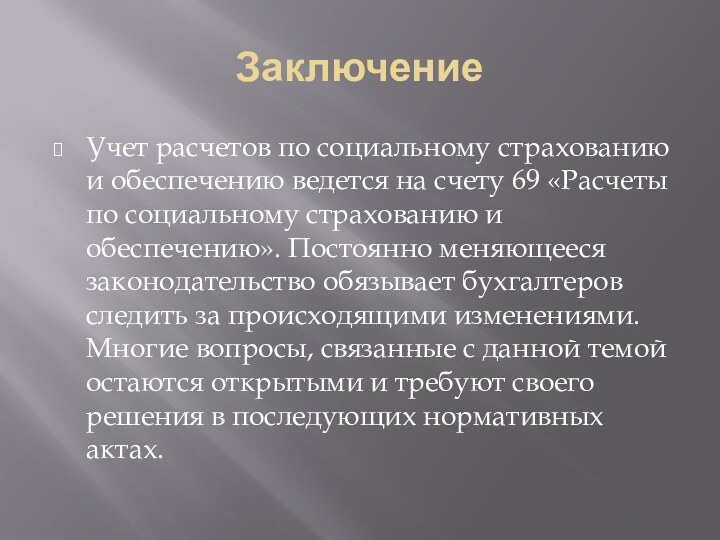 Заключение

Учет расчетов по социальному страхованию и обеспечению ведется на счету 69 «Расчеты по социальному страхованию и обеспечению». Постоянно меняющееся законодательство обязывает бухгалтеров следить за происходящими изменениями. Многие вопросы, связанные с данной темой остаются открытыми и требуют своего решения в последующих нормативных актах.